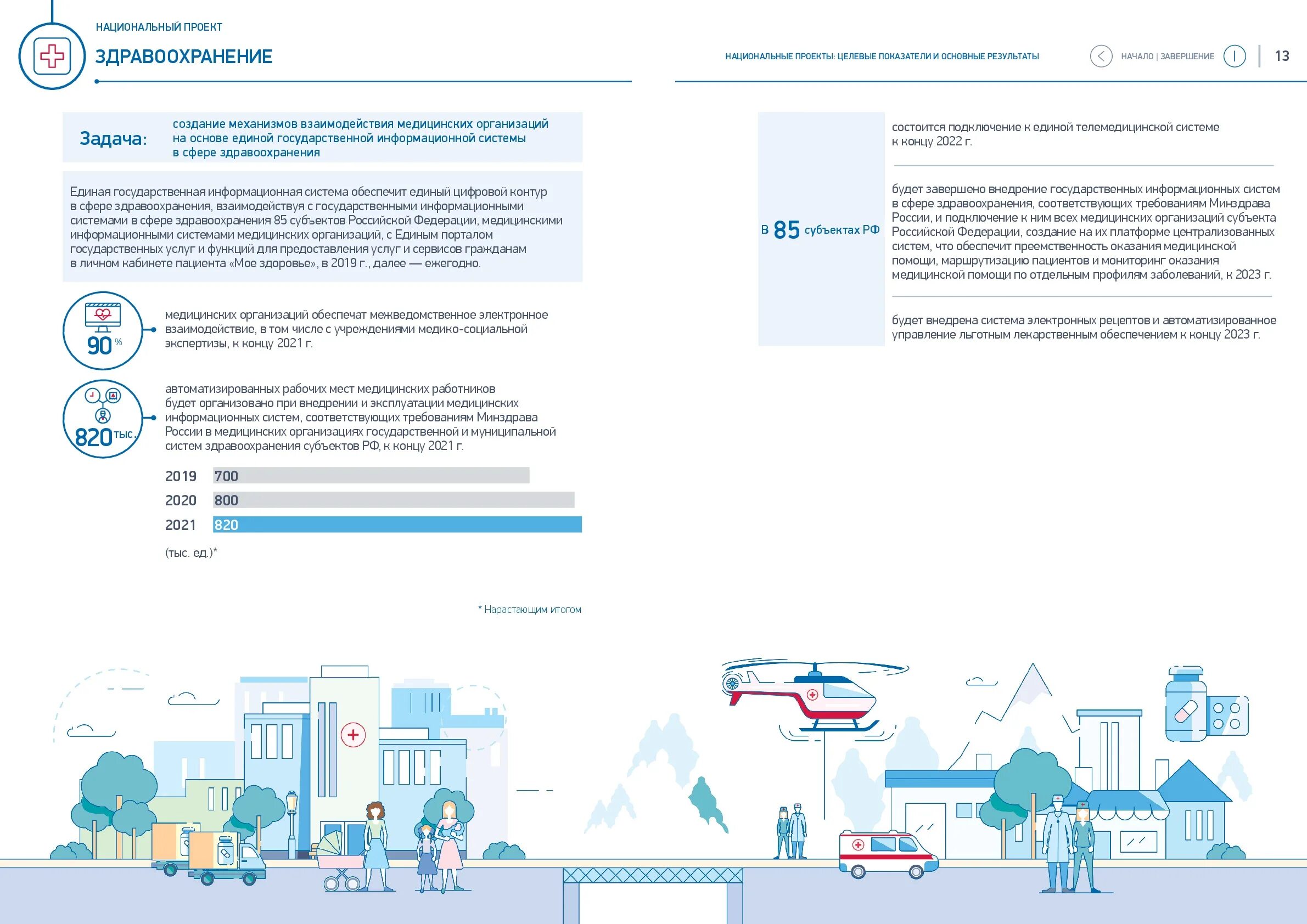 НАЦИОНАЛЬНЫЙ ПРОЕКТ
ЗДРАВООХРАНЕНИЕ

НАЦИОНАЛЬНЫЕ ПРОЕКТЫ: ЦЕЛЕВЫЕ ПОКАЗАТЕЛИ И ОСНОВНЫЕ РЕЗУЛЬТАТЫ НАЧАЛО | ЗАВЕРШЕНИЕ 13

Задача: создание механизмов взаимодействия медицинских организаций на основе единой государственной информационной системы в сфере здравоохранения

Единая государственная информационная система обеспечит единый цифровой контур в сфере здравоохранения, взаимодействуя с государственными информационными системами в сфере здравоохранения 85 субъектов Российской Федерации, медицинскими информационными системами медицинских организаций, с Единым порталом государственных услуг и функций для предоставления услуг и сервисов гражданам в личном кабинете пациента «Мое здоровье», в 2019 г., далее — ежегодно.

90 % медицинских организаций обеспечат межведомственное электронное взаимодействие, в том числе с учреждениями медико-социальной экспертизы, к концу 2021 г.

820 тыс. автоматизированных рабочих мест медицинских работников будет организовано при внедрении и эксплуатации медицинских информационных систем, соответствующих требованиям Минздрава России в медицинских организациях государственной и муниципальной систем здравоохранения субъектов РФ, к концу 2021 г.

2019 700
2020 800
2021 820

(тыс. ед.)*

* Нарастающим итогом

в 85 субъектах РФ

состоится подключение к единой телемедицинской системе к концу 2022 г.

будет завершено внедрение государственных информационных систем в сфере здравоохранения, соответствующих требованиям Минздрава России, и подключение к ним всех медицинских организаций субъекта Российской Федерации, создание на их платформе централизованных систем, что обеспечит преемственность оказания медицинской помощи, маршрутизацию пациентов и мониторинг оказания медицинской помощи по отдельным профилям заболеваний, к 2023 г.

будет внедрена система электронных рецептов и автоматизированное управление льготным лекарственным обеспечением к концу 2023 г.